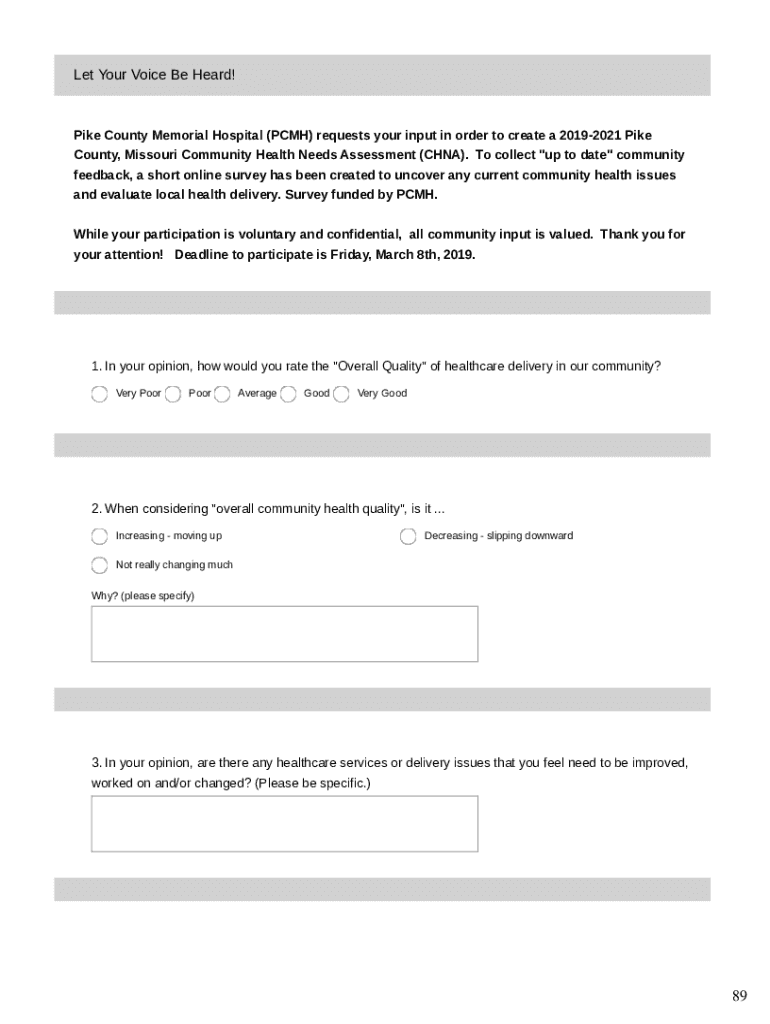 Let Your Voice Be Heard!

Pike County Memorial Hospital (PCMH) requests your input in order to create a 2019-2021 Pike County, Missouri Community Health Needs Assessment (CHNA). To collect "up to date" community feedback, a short online survey has been created to uncover any current community health issues and evaluate local health delivery. Survey funded by PCMH.

While your participation is voluntary and confidential, all community input is valued. Thank you for your attention! Deadline to participate is Friday, March 8th, 2019.

1. In your opinion, how would you rate the "Overall Quality" of healthcare delivery in our community?

Very Poor Poor Average Good Very Good

2. When considering "overall community health quality", is it ...

Increasing - moving up

Decreasing - slipping downward

Not really changing much

Why? (please specify)

3. In your opinion, are there any healthcare services or delivery issues that you feel need to be improved, worked on and/or changed? (Please be specific.)

89